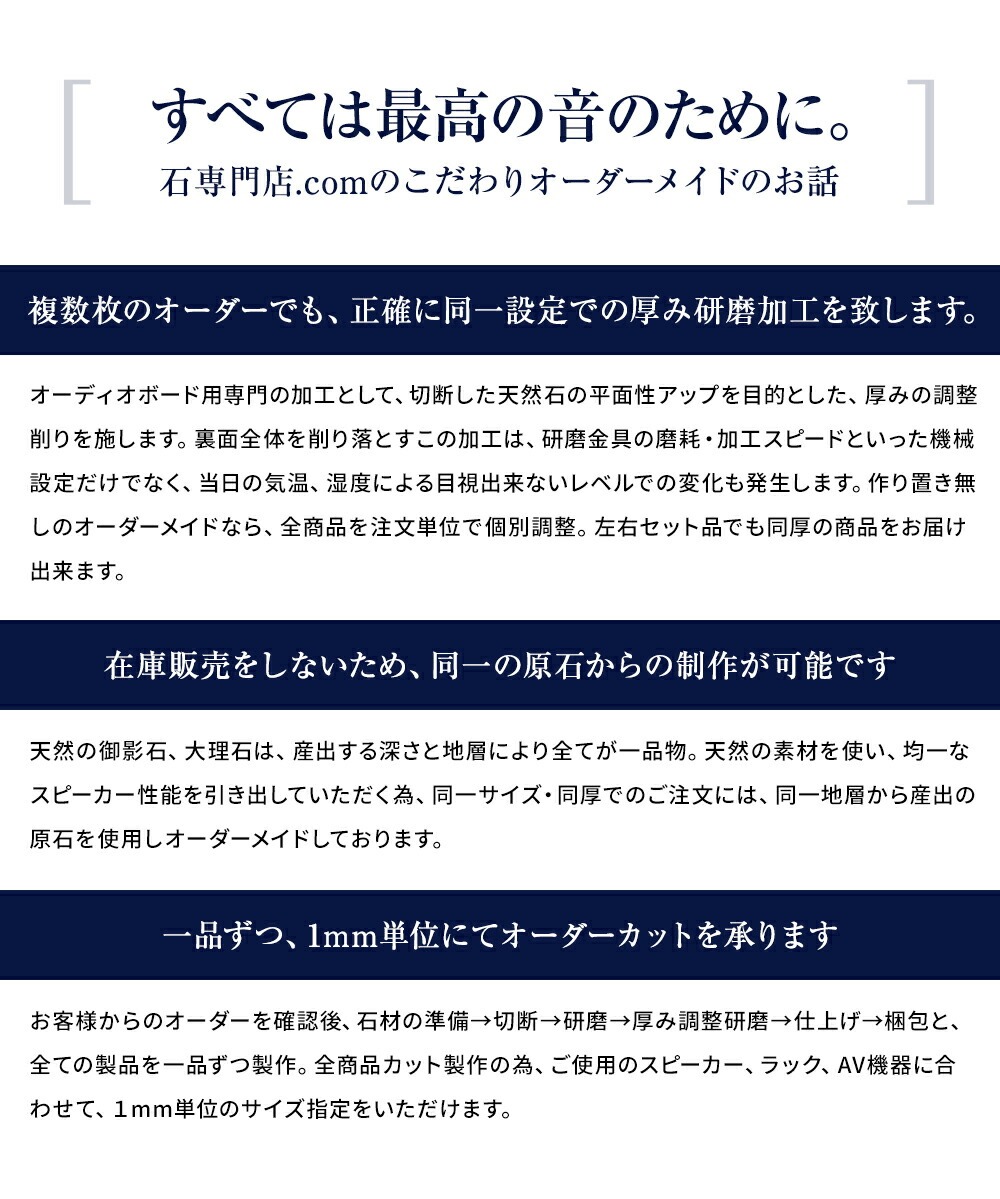 すべては最高の音のために。
石専門店.comのこだわりオーダーメイドのお話

複数枚のオーダーでも、正確に同一設定での厚み研磨加工を致します。

オーディオボード用専門の加工として、切断した天然石の平面性アップを目的とした、厚みの調整削りを施します。裏面全体を削り落とすこの加工は、研磨金具の磨耗・加工スピードといった機械設定だけでなく、当日の気温、湿度による目視出来ないレベルでの変化も発生します。作り置き無しのオーダーメイドなら、全商品を注文単位で個別調整。左右セット品でも同厚の商品をお届け出来ます。

在庫販売をしないため、同一の原石からの制作が可能です

天然の御影石、大理石は、産出する深さと地層により全てが一品物。天然の素材を使い、均一なスピーカー性能を引き出していただく為、同一サイズ・同厚でのご注文には、同一地層から産出の原石を使用しオーダーメイドしております。

一品ずつ、1mm単位にてオーダーカットを承ります

お客様からのオーダーを確認後、石材の準備→切断→研磨→厚み調整研磨→仕上げ→梱包と、全ての製品を一品ずつ製作。全商品カット製作の為、ご使用のスピーカー、ラック、AV機器に合わせて、1mm単位のサイズ指定をいただけます。